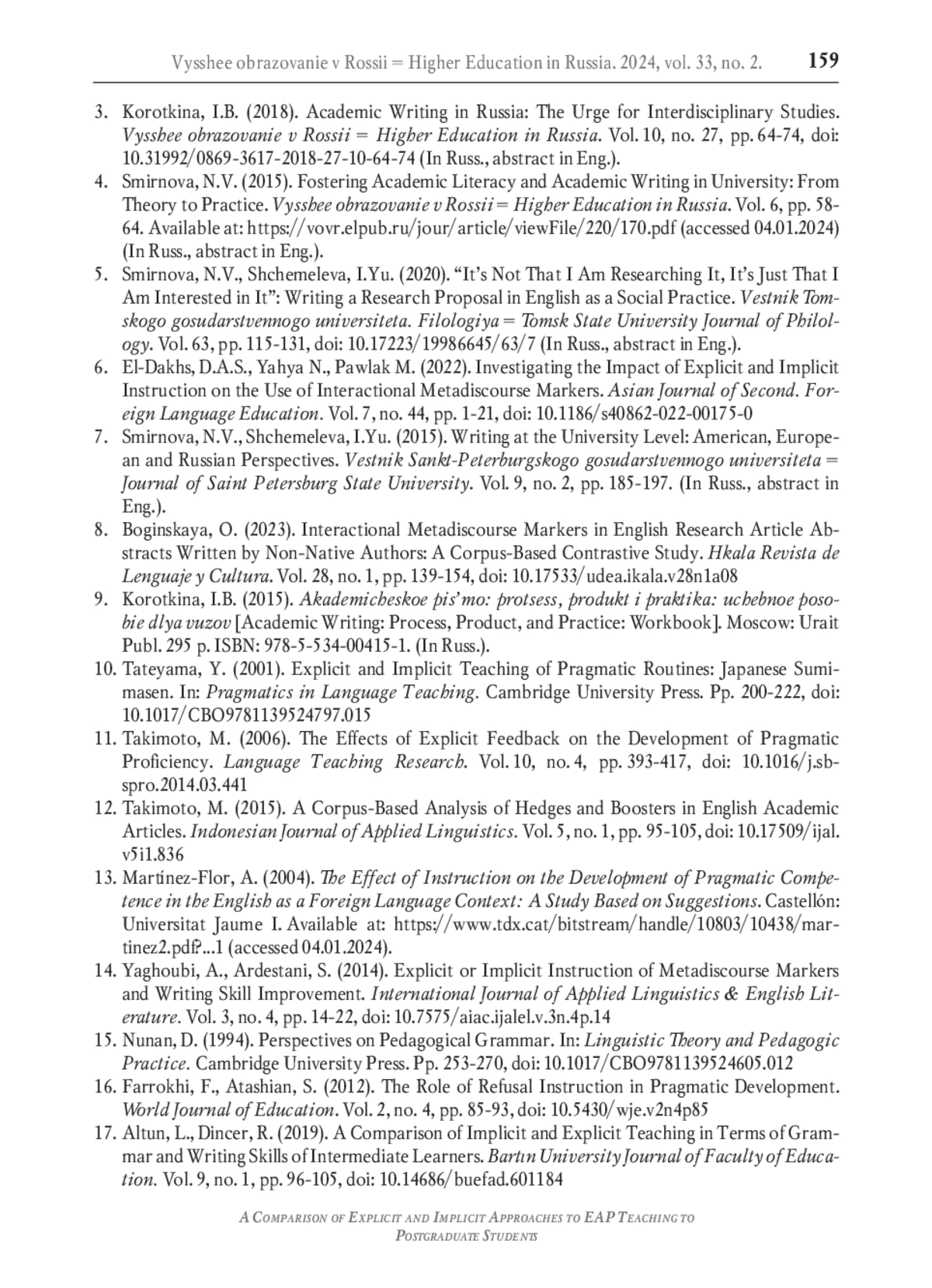 Vysshee obrazovanie v Rossii = Higher Education in Russia. 2024, vol. 33, no. 2. 159

3. Korotkina, I.B. (2018). Academic Writing in Russia: The Urge for Interdisciplinary Studies. Vysshee obrazovanie v Rossii = Higher Education in Russia. Vol. 10, no. 27, pp. 64-74, doi: 10.31992/0869-3617-2018-27-10-64-74 (In Russ., abstract in Eng.).
4. Smirnova, N.V. (2015). Fostering Academic Literacy and Academic Writing in University: From Theory to Practice. Vysshee obrazovanie v Rossii = Higher Education in Russia. Vol. 6, pp. 58-64. Available at: https://vovr.elpub.ru/jour/article/viewFile/220/170.pdf (accessed 04.01.2024) (In Russ., abstract in Eng.).
5. Smirnova, N.V., Shchemeleva, I.Yu. (2020). “It’s Not That I Am Researching It, It’s Just That I Am Interested in It”: Writing a Research Proposal in English as a Social Practice. Vestnik Tomskogo gosudarstvennogo universiteta. Filologiya = Tomsk State University Journal of Philology. Vol. 63, pp. 115-131, doi: 10.17223/19986645/63/7 (In Russ., abstract in Eng.).
6. El-Dakhs, D.A.S., Yahya N., Pawlak M. (2022). Investigating the Impact of Explicit and Implicit Instruction on the Use of Interactional Metadiscourse Markers. Asian Journal of Second. Foreign Language Education. Vol. 7, no. 44, pp. 1-21, doi: 10.1186/s40862-022-00175-0
7. Smirnova, N.V., Shchemeleva, I.Yu. (2015). Writing at the University Level: American, European and Russian Perspectives. Vestnik Sankt-Peterburgskogo gosudarstvennogo universiteta = Journal of Saint Petersburg State University. Vol. 9, no. 2, pp. 185-197. (In Russ., abstract in Eng.).
8. Boginskaya, O. (2023). Interactional Metadiscourse Markers in English Research Article Abstracts Written by Non-Native Authors: A Corpus-Based Contrastive Study. Hkala Revista de Lenguaje y Cultura. Vol. 28, no. 1, pp. 139-154, doi: 10.17533/udea.ikala.v28n1a08
9. Korotkina, I.B. (2015). Akademicheskoe pis’mo: protsess, produkt i praktika: uchebnoe posobie dlya vuzov [Academic Writing: Process, Product, and Practice: Workbook]. Moscow: Urait Publ. 295 p. ISBN: 978-5-534-00415-1. (In Russ.).
10. Tateyama, Y. (2001). Explicit and Implicit Teaching of Pragmatic Routines: Japanese Sumimasen. In: Pragmatics in Language Teaching. Cambridge University Press. Pp. 200-222, doi: 10.1017/CBO9781139524797.015
11. Takimoto, M. (2006). The Effects of Explicit Feedback on the Development of Pragmatic Proficiency. Language Teaching Research. Vol. 10, no. 4, pp. 393-417, doi: 10.1016/j.sbspro.2014.03.441
12. Takimoto, M. (2015). A Corpus-Based Analysis of Hedges and Boosters in English Academic Articles. Indonesian Journal of Applied Linguistics. Vol. 5, no. 1, pp. 95-105, doi: 10.17509/ijal.v5i1.836
13. Martínez-Flor, A. (2004). The Effect of Instruction on the Development of Pragmatic Competence in the English as a Foreign Language Context: A Study Based on Suggestions. Castellón: Universitat Jaume I. Available at: https://www.tdx.cat/bitstream/handle/10803/10438/martinez2.pdf?...1 (accessed 04.01.2024).
14. Yaghoubi, A., Ardestani, S. (2014). Explicit or Implicit Instruction of Metadiscourse Markers and Writing Skill Improvement. International Journal of Applied Linguistics & English Literature. Vol. 3, no. 4, pp. 14-22, doi: 10.7575/aiac.ijalel.v.3n.4p.14
15. Nunan, D. (1994). Perspectives on Pedagogical Grammar. In: Linguistic Theory and Pedagogic Practice. Cambridge University Press. Pp. 253-270, doi: 10.1017/CBO9781139524605.012
16. Farrokhi, F., Atashian, S. (2012). The Role of Refusal Instruction in Pragmatic Development. World Journal of Education. Vol. 2, no. 4, pp. 85-93, doi: 10.5430/wje.v2n4p85
17. Altun, L., Dincer, R. (2019). A Comparison of Implicit and Explicit Teaching in Terms of Grammar and Writing Skills of Intermediate Learners. Bartın University Journal of Faculty of Education. Vol. 9, no. 1, pp. 96-105, doi: 10.14686/buefad.601184

A Comparison of Explicit and Implicit Approaches to EAP Teaching to Postgraduate Students